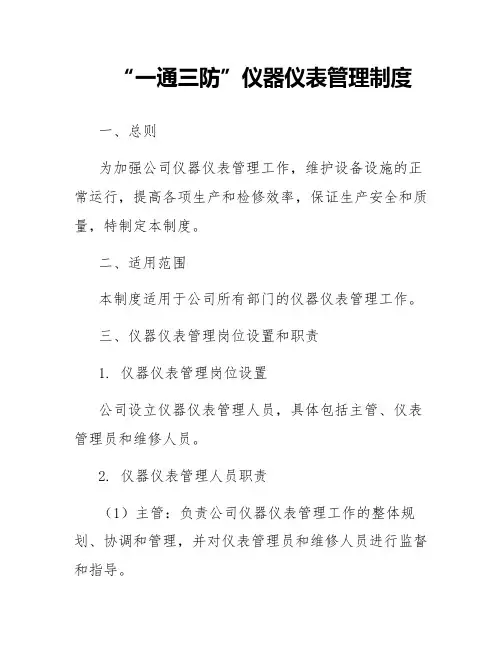 “一通三防”仪器仪表管理制度

一、总则

为加强公司仪器仪表管理工作，维护设备设施的正常运行，提高各项生产和检修效率，保证生产安全和质量，特制定本制度。

二、适用范围

本制度适用于公司所有部门的仪器仪表管理工作。

三、仪器仪表管理岗位设置和职责

1. 仪器仪表管理岗位设置

公司设立仪器仪表管理人员，具体包括主管、仪表管理员和维修人员。

2. 仪器仪表管理人员职责

（1）主管：负责公司仪器仪表管理工作的整体规划、协调和管理，并对仪表管理员和维修人员进行监督和指导。